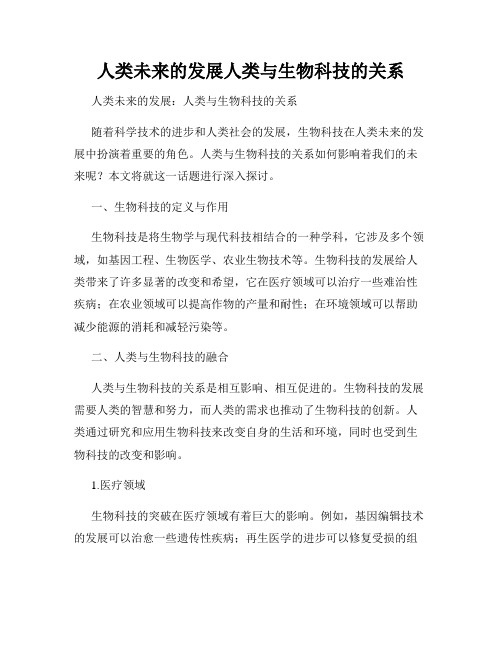 人类未来的发展人类与生物科技的关系

人类未来的发展：人类与生物科技的关系

随着科学技术的进步和人类社会的发展，生物科技在人类未来的发展中扮演着重要的角色。人类与生物科技的关系如何影响着我们的未来呢？本文将就这一话题进行深入探讨。

一、生物科技的定义与作用

生物科技是将生物学与现代科技相结合的一种学科，它涉及多个领域，如基因工程、生物医学、农业生物技术等。生物科技的发展给人类带来了许多显著的改变和希望，它在医疗领域可以治疗一些难治性疾病；在农业领域可以提高作物的产量和耐性；在环境领域可以帮助减少能源的消耗和减轻污染等。

二、人类与生物科技的融合

人类与生物科技的关系是相互影响、相互促进的。生物科技的发展需要人类的智慧和努力，而人类的需求也推动了生物科技的创新。人类通过研究和应用生物科技来改变自身的生活和环境，同时也受到生物科技的改变和影响。

1.医疗领域

生物科技的突破在医疗领域有着巨大的影响。例如，基因编辑技术的发展可以治愈一些遗传性疾病；再生医学的进步可以修复受损的组